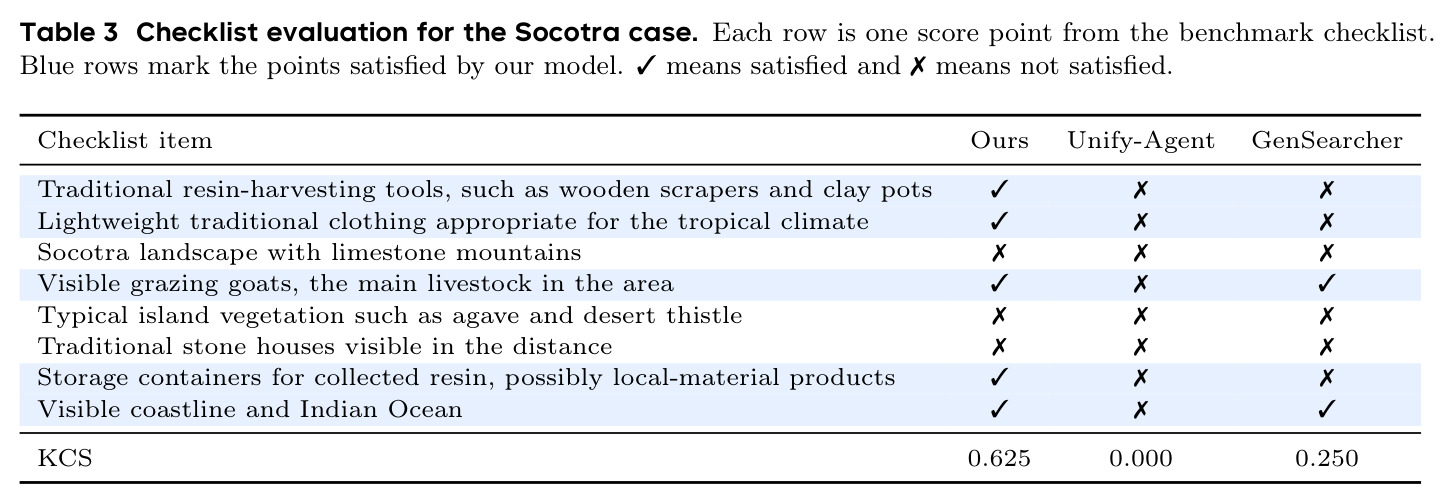 **Table 3 Checklist evaluation for the Socotra case.** Each row is one score point from the benchmark checklist. Blue rows mark the points satisfied by our model. ✓ means satisfied and ✗ means not satisfied.

| Checklist item | Ours | Unify-Agent | GenSearcher |
|---|---|---|---|
| Traditional resin-harvesting tools, such as wooden scrapers and clay pots | ✓ | ✗ | ✗ |
| Lightweight traditional clothing appropriate for the tropical climate | ✓ | ✗ | ✗ |
| Socotra landscape with limestone mountains | ✗ | ✗ | ✗ |
| Visible grazing goats, the main livestock in the area | ✓ | ✗ | ✓ |
| Typical island vegetation such as agave and desert thistle | ✗ | ✗ | ✗ |
| Traditional stone houses visible in the distance | ✗ | ✗ | ✗ |
| Storage containers for collected resin, possibly local-material products | ✓ | ✗ | ✗ |
| Visible coastline and Indian Ocean | ✓ | ✗ | ✓ |
| KCS | 0.625 | 0.000 | 0.250 |